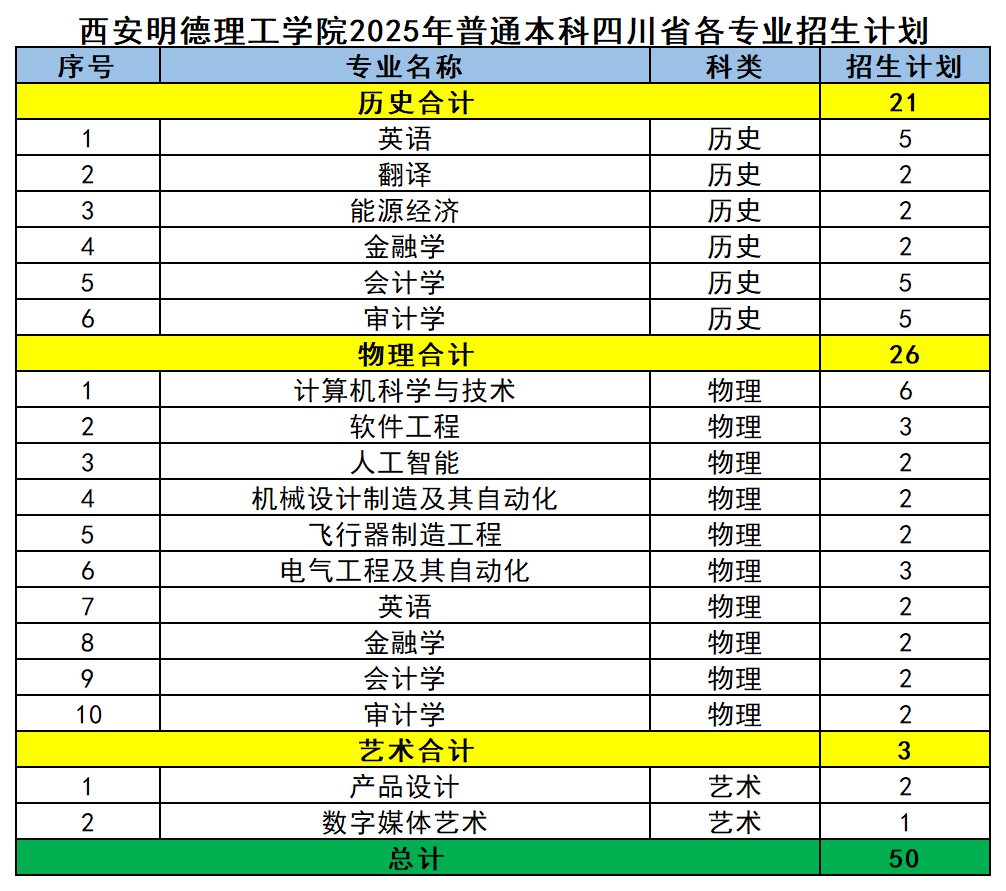 西安明德理工学院2025年普通本科四川省各专业招生计划

| 序号 | 专业名称 | 科类 | 招生计划 |
|---|---|---|---|
| 历史合计 | | | 21 |
| 1 | 英语 | 历史 | 5 |
| 2 | 翻译 | 历史 | 2 |
| 3 | 能源经济 | 历史 | 2 |
| 4 | 金融学 | 历史 | 2 |
| 5 | 会计学 | 历史 | 5 |
| 6 | 审计学 | 历史 | 5 |
| 物理合计 | | | 26 |
| 1 | 计算机科学与技术 | 物理 | 6 |
| 2 | 软件工程 | 物理 | 3 |
| 3 | 人工智能 | 物理 | 2 |
| 4 | 机械设计制造及其自动化 | 物理 | 2 |
| 5 | 飞行器制造工程 | 物理 | 2 |
| 6 | 电气工程及其自动化 | 物理 | 3 |
| 7 | 英语 | 物理 | 2 |
| 8 | 金融学 | 物理 | 2 |
| 9 | 会计学 | 物理 | 2 |
| 10 | 审计学 | 物理 | 2 |
| 艺术合计 | | | 3 |
| 1 | 产品设计 | 艺术 | 2 |
| 2 | 数字媒体艺术 | 艺术 | 1 |
| 总计 | | | 50 |